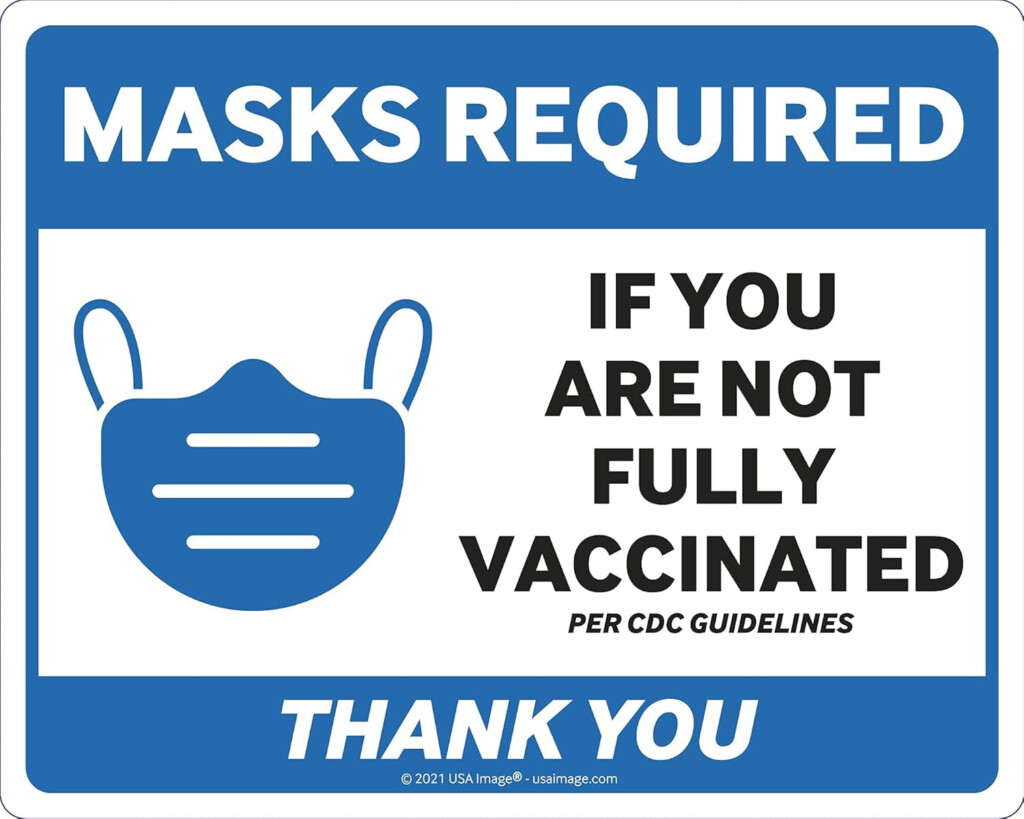 MASKS REQUIRED

IF YOU ARE NOT FULLY VACCINATED

PER CDC GUIDELINES

THANK YOU

© 2021 USA Image® - usaimage.com